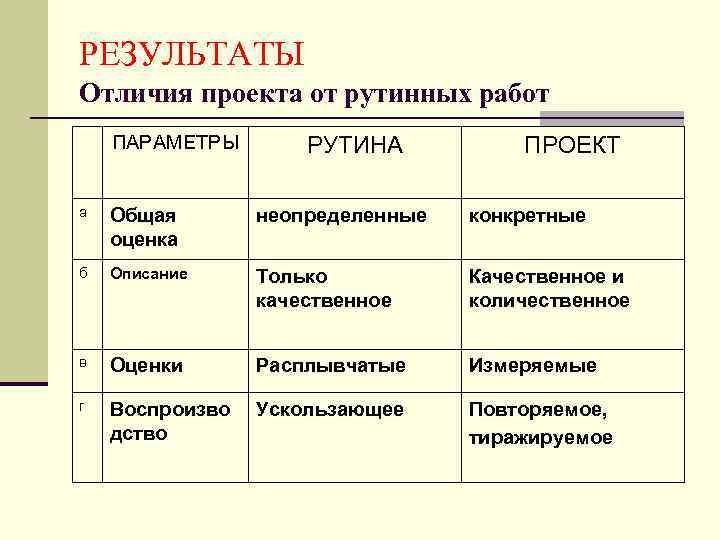 РЕЗУЛЬТАТЫ

Отличия проекта от рутинных работ

|  | ПАРАМЕТРЫ | РУТИНА | ПРОЕКТ |
|---|---|---|---|
| а | Общая оценка | неопределенные | конкретные |
| б | Описание | Только качественное | Качественное и количественное |
| в | Оценки | Расплывчатые | Измеряемые |
| г | Воспроизводство | Ускользающее | Повторяемое, тиражируемое |